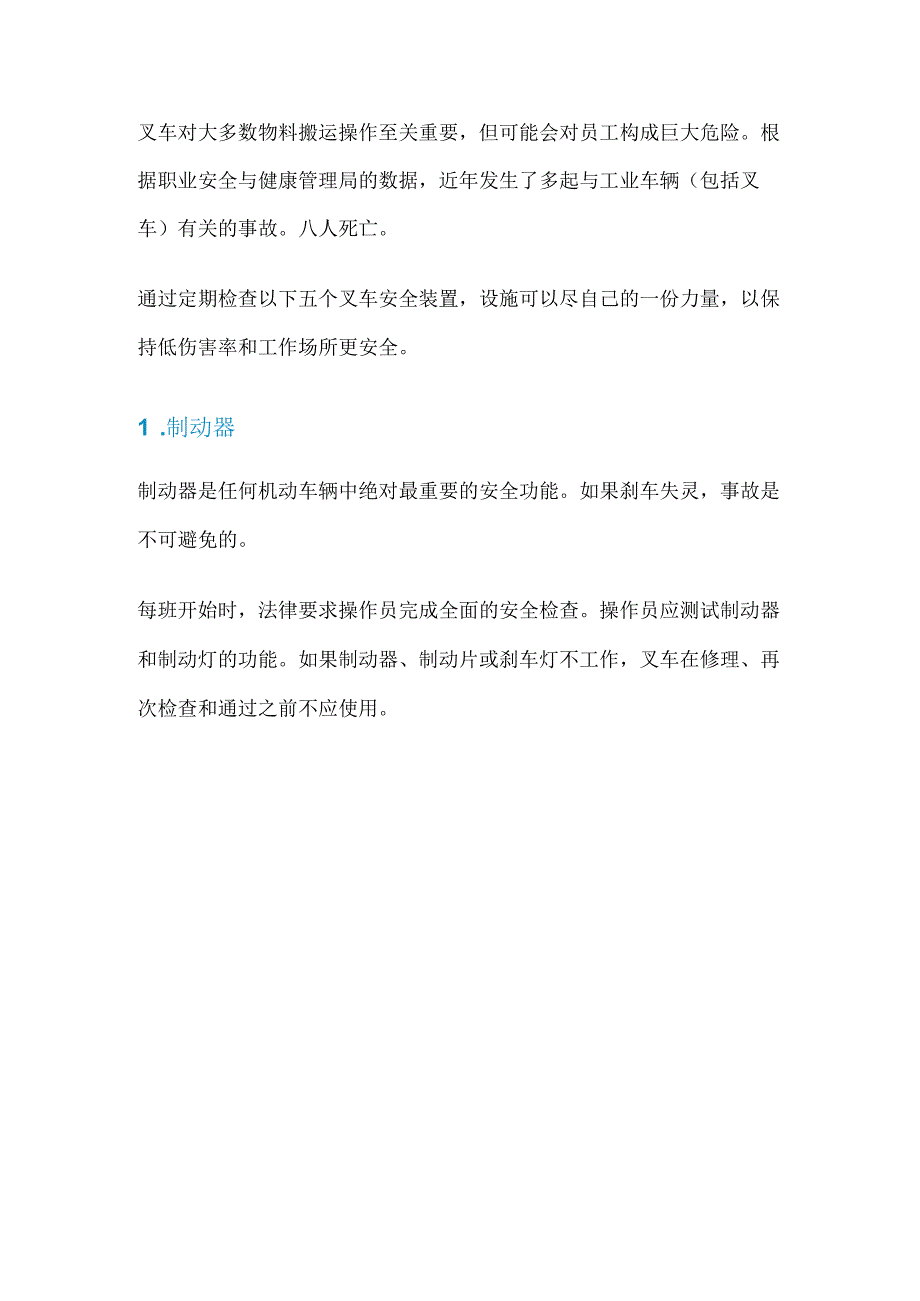 叉车对大多数物料搬运操作至关重要，但可能会对员工构成巨大危险。根据职业安全与健康管理局的数据，近年发生了多起与工业车辆（包括叉车）有关的事故。八人死亡。

通过定期检查以下五个叉车安全装置，设施可以尽自己的一份力量，以保持低伤害率和工作场所更安全。

1 .制动器

制动器是任何机动车辆中绝对最重要的安全功能。如果刹车失灵，事故是不可避免的。

每班开始时，法律要求操作员完成全面的安全检查。操作员应测试制动器和制动灯的功能。如果制动器、制动片或刹车灯不工作，叉车在修理、再次检查和通过之前不应使用。